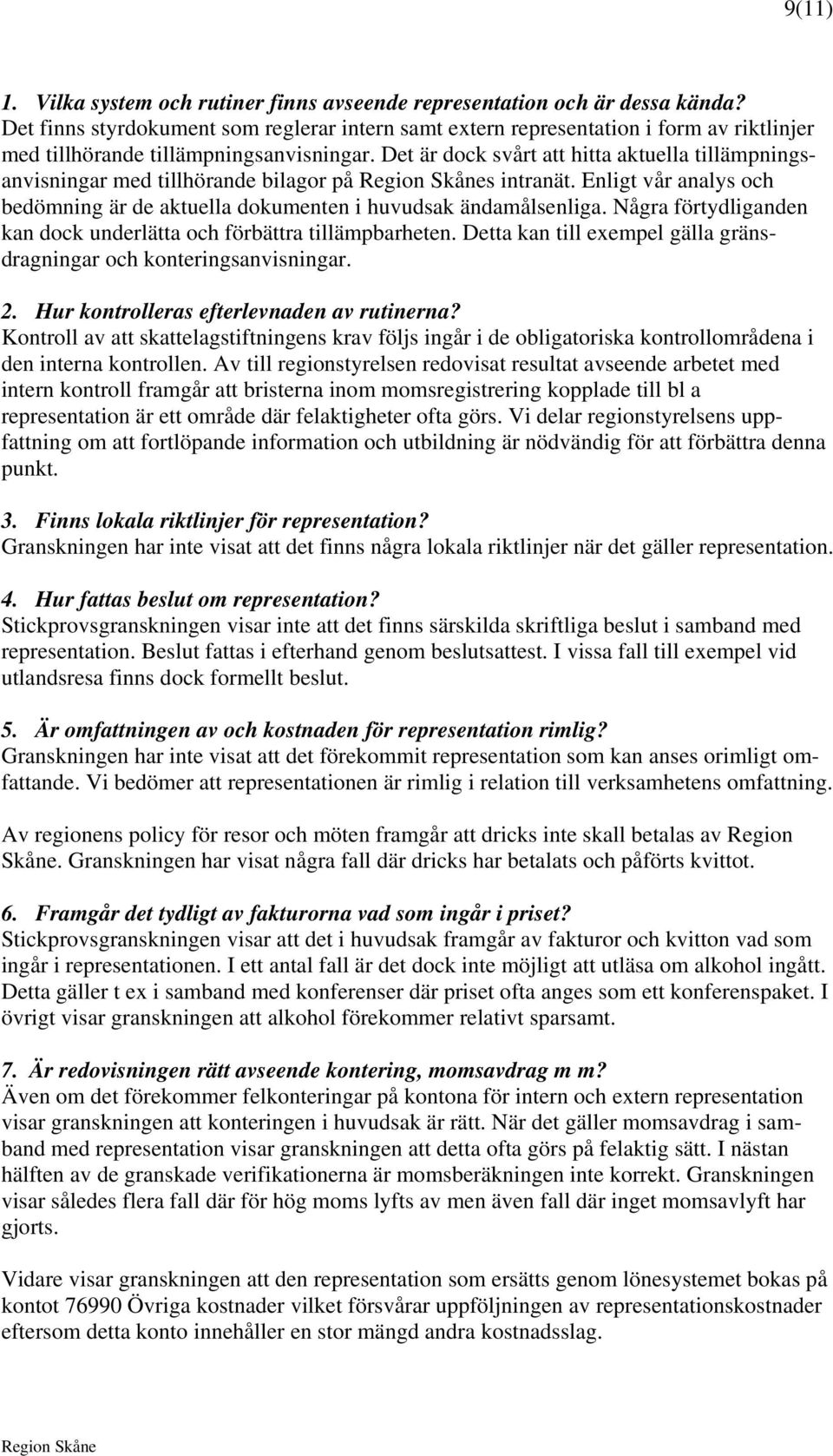 9(11)

1. Vilka system och rutiner finns avseende representation och är dessa kända?
Det finns styrdokument som reglerar intern samt extern representation i form av riktlinjer med tillhörande tillämpningsanvisningar. Det är dock svårt att hitta aktuella tillämpningsanvisningar med tillhörande bilagor på Region Skånes intranät. Enligt vår analys och bedömning är de aktuella dokumenten i huvudsak ändamålsenliga. Några förtydliganden kan dock underlätta och förbättra tillämpbarheten. Detta kan till exempel gälla gränsdragningar och konteringsanvisningar.

2. Hur kontrolleras efterlevnaden av rutinerna?
Kontroll av att skattelagstiftningens krav följs ingår i de obligatoriska kontrollområdena i den interna kontrollen. Av till regionstyrelsen redovisat resultat avseende arbetet med intern kontroll framgår att bristerna inom momsregistrering kopplade till bl a representation är ett område där felaktigheter ofta görs. Vi delar regionstyrelsens uppfattning om att fortlöpande information och utbildning är nödvändig för att förbättra denna punkt.

3. Finns lokala riktlinjer för representation?
Granskningen har inte visat att det finns några lokala riktlinjer när det gäller representation.

4. Hur fattas beslut om representation?
Stickprovsgranskningen visar inte att det finns särskilda skriftliga beslut i samband med representation. Beslut fattas i efterhand genom beslutsattest. I vissa fall till exempel vid utlandsresa finns dock formellt beslut.

5. Är omfattningen av och kostnaden för representation rimlig?
Granskningen har inte visat att det förekommit representation som kan anses orimligt omfattande. Vi bedömer att representationen är rimlig i relation till verksamhetens omfattning.

Av regionens policy för resor och möten framgår att dricks inte skall betalas av Region Skåne. Granskningen har visat några fall där dricks har betalats och påförts kvittot.

6. Framgår det tydligt av fakturorna vad som ingår i priset?
Stickprovsgranskningen visar att det i huvudsak framgår av fakturor och kvitton vad som ingår i representationen. I ett antal fall är det dock inte möjligt att utläsa om alkohol ingått. Detta gäller t ex i samband med konferenser där priset ofta anges som ett konferenspaket. I övrigt visar granskningen att alkohol förekommer relativt sparsamt.

7. Är redovisningen rätt avseende kontering, momsavdrag m m?
Även om det förekommer felkonteringar på kontona för intern och extern representation visar granskningen att konteringen i huvudsak är rätt. När det gäller momsavdrag i samband med representation visar granskningen att detta ofta görs på felaktig sätt. I nästan hälften av de granskade verifikationerna är momsberäkningen inte korrekt. Granskningen visar således flera fall där för hög moms lyfts av men även fall där inget momsavlyft har gjorts.

Vidare visar granskningen att den representation som ersätts genom lönesystemet bokas på kontot 76990 Övriga kostnader vilket försvårar uppföljningen av representationskostnader eftersom detta konto innehåller en stor mängd andra kostnadsslag.

Region Skåne